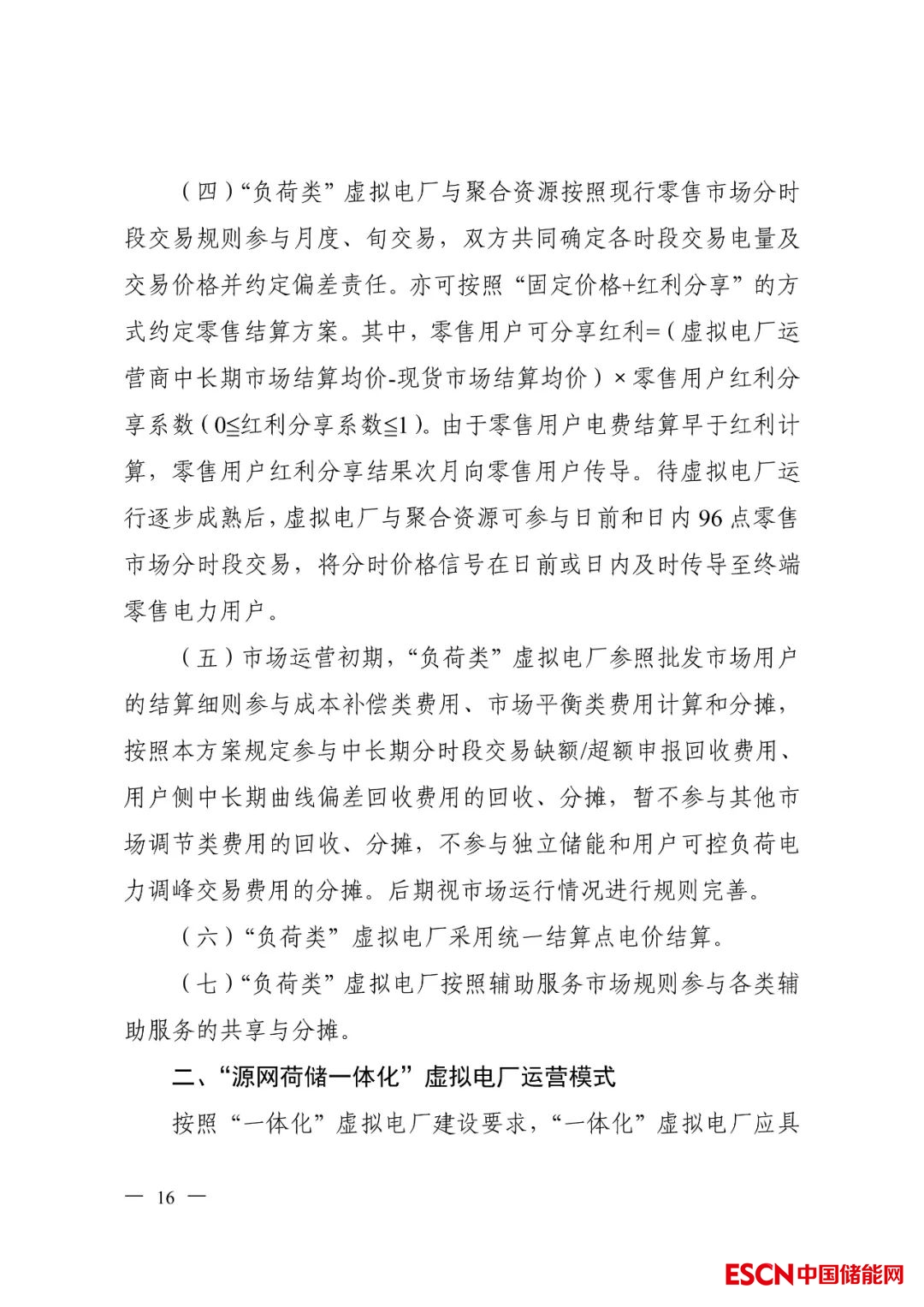 （四）“负荷类”虚拟电厂与聚合资源按照现行零售市场分时段交易规则参与月度、旬交易，双方共同确定各时段交易电量及交易价格并约定偏差责任。亦可按照“固定价格+红利分享”的方式约定零售结算方案。其中，零售用户可分享红利=（虚拟电厂运营商中长期市场结算均价-现货市场结算均价）×零售用户红利分享系数（0≦红利分享系数≦1）。由于零售用户电费结算早于红利计算，零售用户红利分享结果次月向零售用户传导。待虚拟电厂运行逐步成熟后，虚拟电厂与聚合资源可参与日前和日内96点零售市场分时段交易，将分时价格信号在日前或日内及时传导至终端零售电力用户。

（五）市场运营初期，“负荷类”虚拟电厂参照批发市场用户的结算细则参与成本补偿类费用、市场平衡类费用计算和分摊，按照本方案规定参与中长期分时段交易缺额/超额申报回收费用、用户侧中长期曲线偏差回收费用的回收、分摊，暂不参与其他市场调节类费用的回收、分摊，不参与独立储能和用户可控负荷电力调峰交易费用的分摊。后期视市场运行情况进行规则完善。

（六）“负荷类”虚拟电厂采用统一结算点电价结算。

（七）“负荷类”虚拟电厂按照辅助服务市场规则参与各类辅助服务的共享与分摊。

二、“源网荷储一体化”虚拟电厂运营模式

按照“一体化”虚拟电厂建设要求，“一体化”虚拟电厂应具

— 16 —

ESCN中国储能网